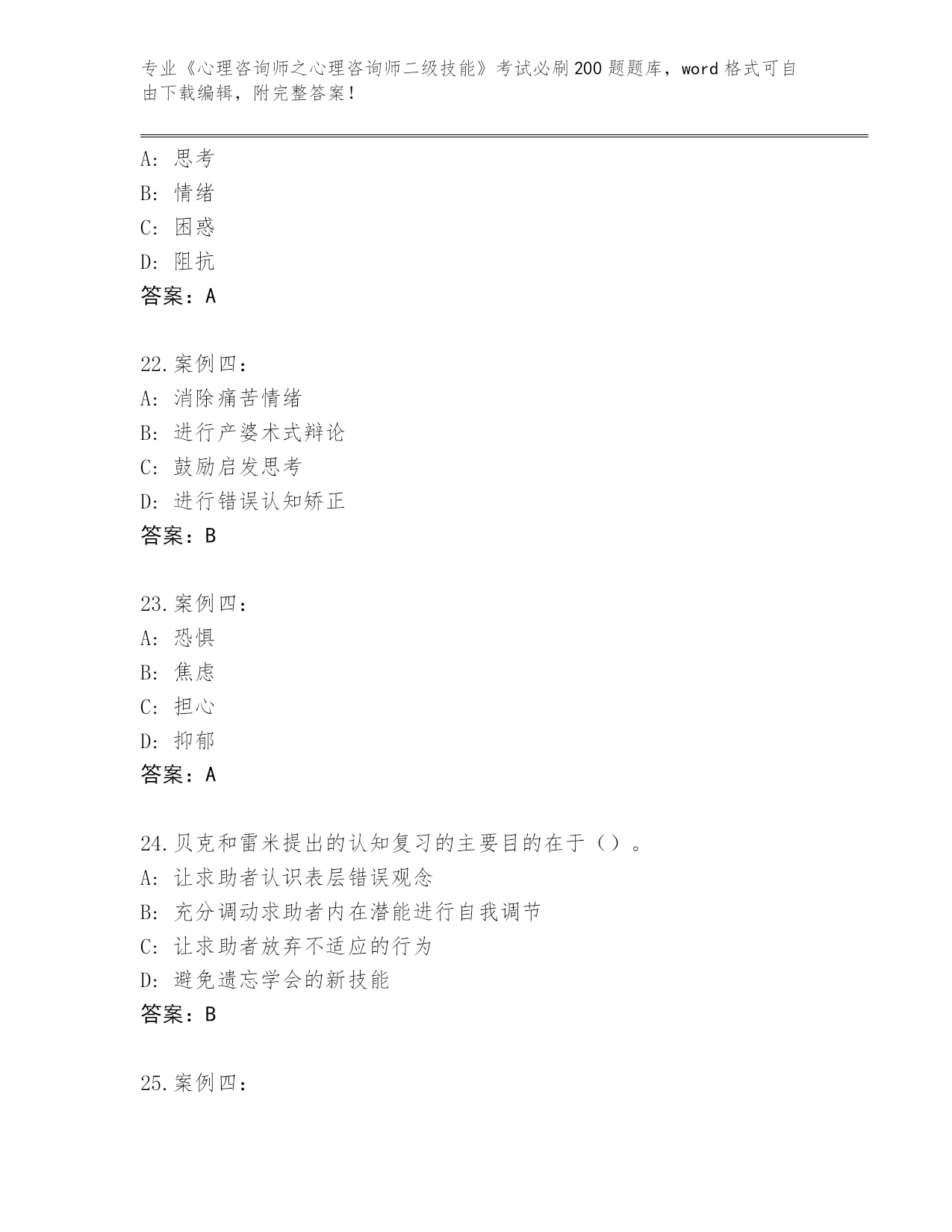 专业《心理咨询师之心理咨询师二级技能》考试必刷200题题库，word格式可自由下载编辑，附完整答案！

A：思考
B：情绪
C：困惑
D：阻抗
答案：A

22.案例四：
A：消除痛苦情绪
B：进行产婆术式辩论
C：鼓励启发思考
D：进行错误认知矫正
答案：B

23.案例四：
A：恐惧
B：焦虑
C：担心
D：抑郁
答案：A

24.贝克和雷米提出的认知复习的主要目的在于（）。
A：让求助者认识表层错误观念
B：充分调动求助者内在潜能进行自我调节
C：让求助者放弃不适应的行为
D：避免遗忘学会的新技能
答案：B

25.案例四：